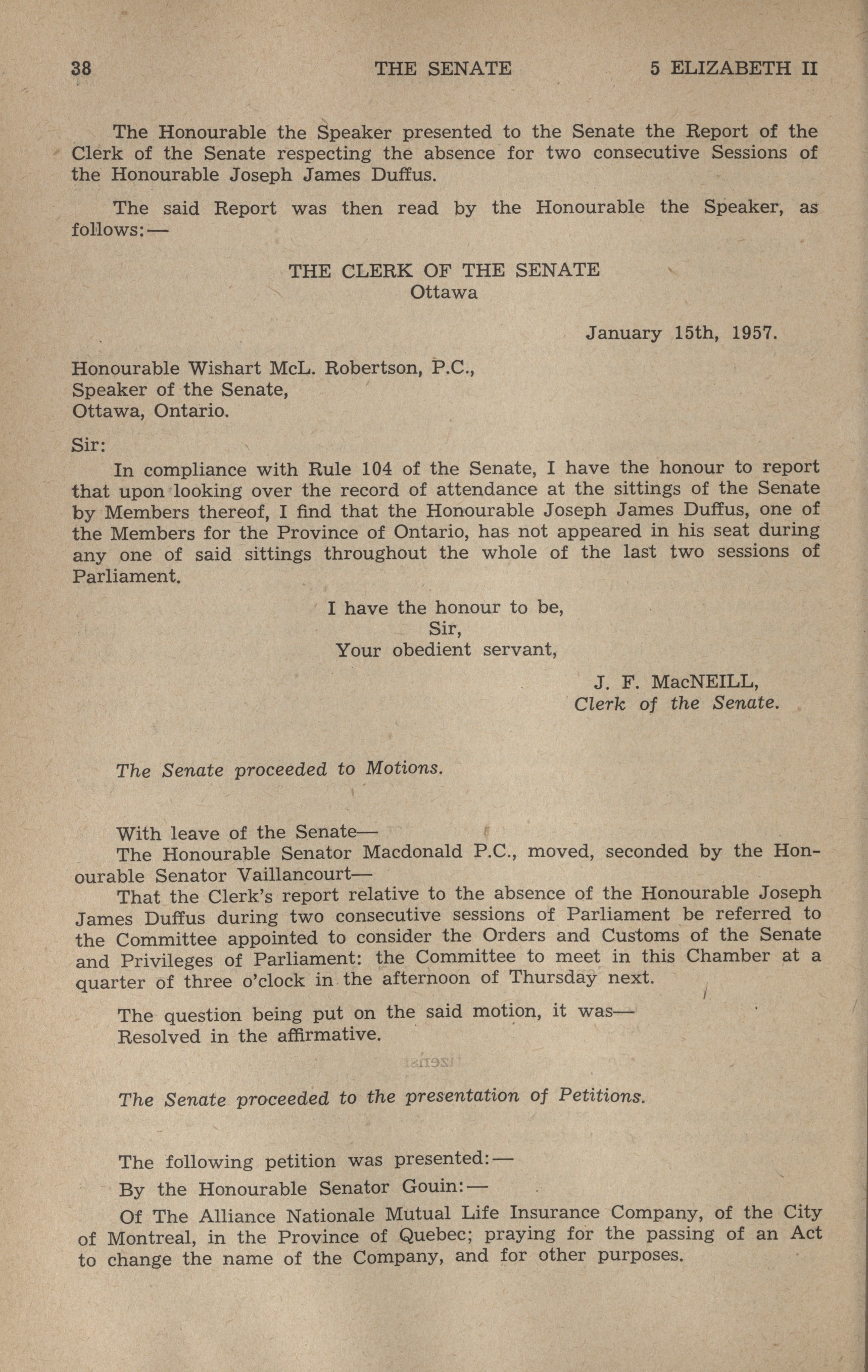 38 THE SENATE 5 ELIZABETH II

The Honourable the Speaker presented to the Senate the Report of the Clerk of the Senate respecting the absence for two consecutive Sessions of the Honourable Joseph James Duffus.

The said Report was then read by the Honourable the Speaker, as follows:—

THE CLERK OF THE SENATE
Ottawa

January 15th, 1957.

Honourable Wishart McL. Robertson, P.C.,
Speaker of the Senate,
Ottawa, Ontario.

Sir:

In compliance with Rule 104 of the Senate, I have the honour to report that upon looking over the record of attendance at the sittings of the Senate by Members thereof, I find that the Honourable Joseph James Duffus, one of the Members for the Province of Ontario, has not appeared in his seat during any one of said sittings throughout the whole of the last two sessions of Parliament.

I have the honour to be,
Sir,
Your obedient servant,

J. F. MacNEILL,
Clerk of the Senate.

The Senate proceeded to Motions.

With leave of the Senate—

The Honourable Senator Macdonald P.C., moved, seconded by the Honourable Senator Vaillancourt—

That the Clerk's report relative to the absence of the Honourable Joseph James Duffus during two consecutive sessions of Parliament be referred to the Committee appointed to consider the Orders and Customs of the Senate and Privileges of Parliament: the Committee to meet in this Chamber at a quarter of three o'clock in the afternoon of Thursday next.

The question being put on the said motion, it was—
Resolved in the affirmative.

The Senate proceeded to the presentation of Petitions.

The following petition was presented:—

By the Honourable Senator Gouin:—

Of The Alliance Nationale Mutual Life Insurance Company, of the City of Montreal, in the Province of Quebec; praying for the passing of an Act to change the name of the Company, and for other purposes.